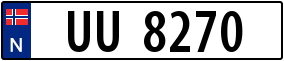 N
UU 8270